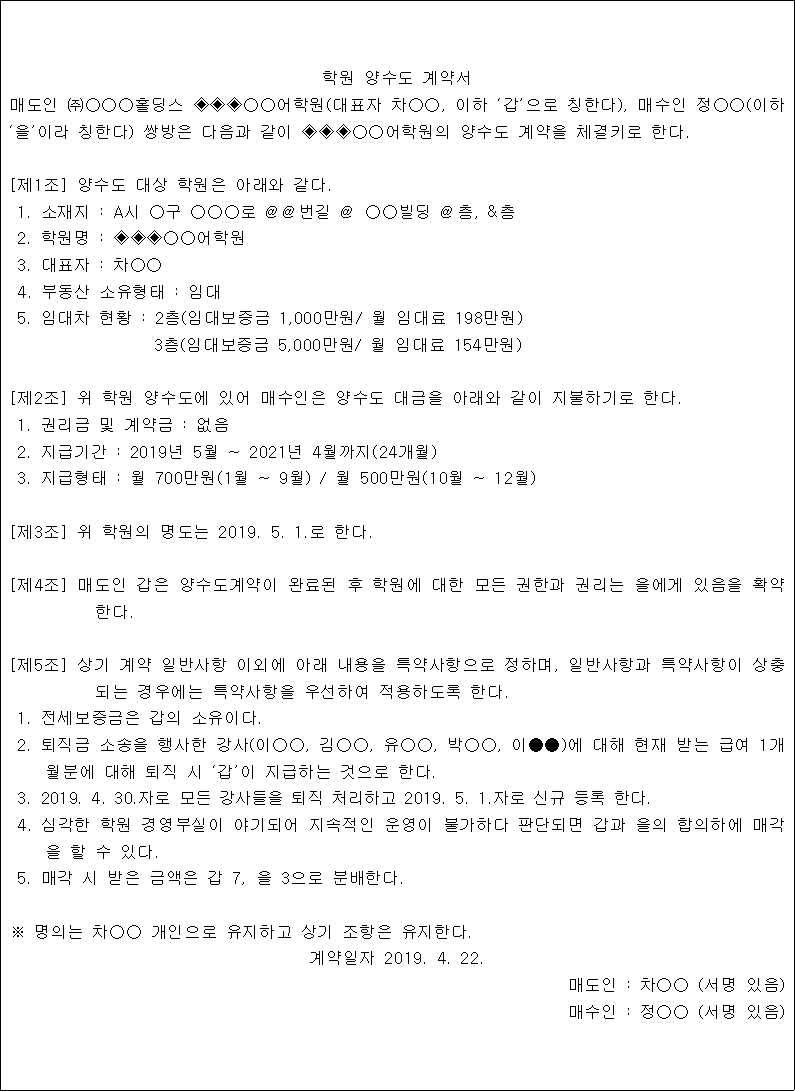 학원 양수도 계약서

매도인 ㈜○○○홀딩스 ◈◈◈○○어학원(대표자 차○○, 이하 '갑'으로 칭한다), 매수인 정○○(이하 '을'이라 칭한다) 쌍방은 다음과 같이 ◈◈◈○○어학원의 양수도 계약을 체결키로 한다.

[제1조] 양수도 대상 학원은 아래와 같다.
1. 소재지 : A시 ○구 ○○○로 @@번길 @ ○○빌딩 @층, &층
2. 학원명 : ◈◈◈○○어학원
3. 대표자 : 차○○
4. 부동산 소유형태 : 임대
5. 임대차 현황 : 2층(임대보증금 1,000만원/ 월 임대료 198만원)
3층(임대보증금 5,000만원/ 월 임대료 154만원)

[제2조] 위 학원 양수도에 있어 매수인은 양수도 대금을 아래와 같이 지불하기로 한다.
1. 권리금 및 계약금 : 없음
2. 지급기간 : 2019년 5월 ~ 2021년 4월까지(24개월)
3. 지급형태 : 월 700만원(1월 ~ 9월) / 월 500만원(10월 ~ 12월)

[제3조] 위 학원의 명도는 2019. 5. 1.로 한다.

[제4조] 매도인 갑은 양수도계약이 완료된 후 학원에 대한 모든 권한과 권리는 을에게 있음을 확약한다.

[제5조] 상기 계약 일반사항 이외에 아래 내용을 특약사항으로 정하며, 일반사항과 특약사항이 상충되는 경우에는 특약사항을 우선하여 적용하도록 한다.
1. 전세보증금은 갑의 소유이다.
2. 퇴직금 소송을 행사한 강사(이○○, 김○○, 유○○, 박○○, 이●●)에 대해 현재 받는 급여 1개월분에 대해 퇴직 시 '갑'이 지급하는 것으로 한다.
3. 2019. 4. 30.자로 모든 강사들을 퇴직 처리하고 2019. 5. 1.자로 신규 등록 한다.
4. 심각한 학원 경영부실이 야기되어 지속적인 운영이 불가하다 판단되면 갑과 을의 합의하에 매각을 할 수 있다.
5. 매각 시 받은 금액은 갑 7, 을 3으로 분배한다.

※ 명의는 차○○ 개인으로 유지하고 상기 조항은 유지한다.

계약일자 2019. 4. 22.

매도인 : 차○○ (서명 있음)

매수인 : 정○○ (서명 있음)